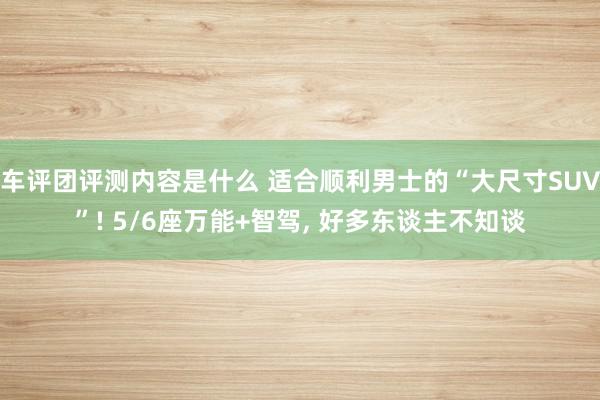 车评团评测内容是什么 适合顺利男士的“大尺寸SUV”! 5/6座万能+智驾, 好多东谈主不知谈